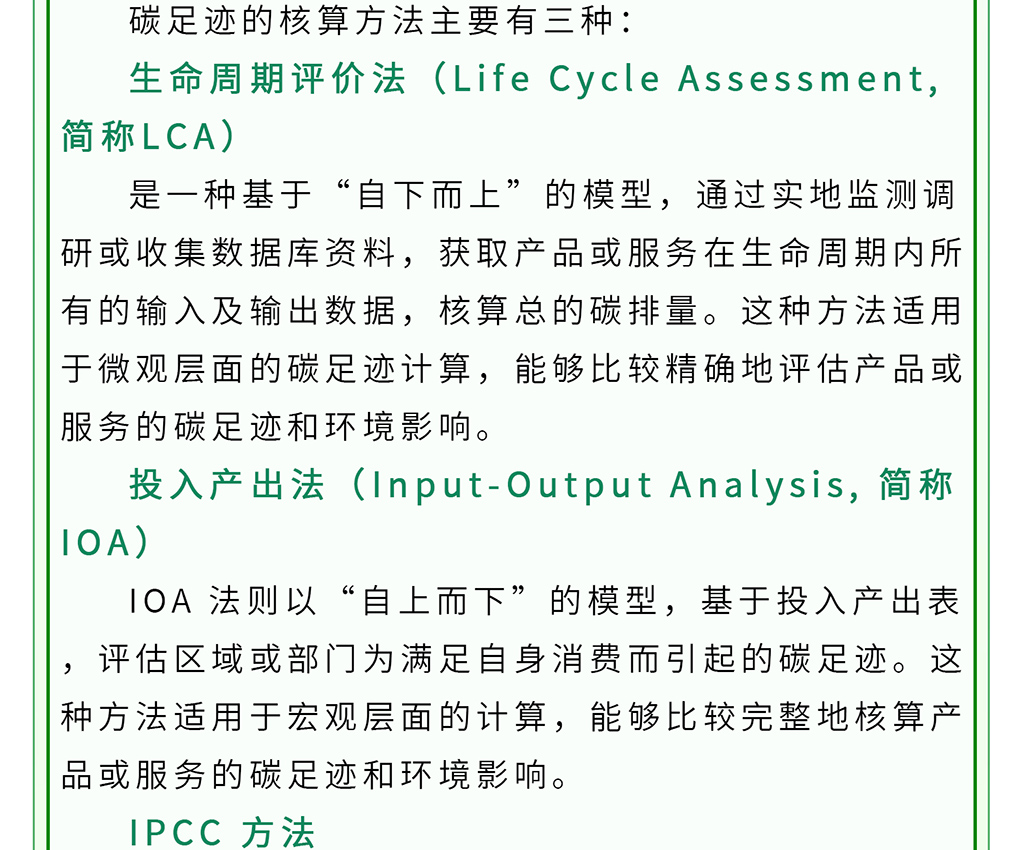 碳足迹的核算方法主要有三种：

生命周期评价法（Life Cycle Assessment, 简称LCA）

是一种基于“自下而上”的模型，通过实地监测调研或收集数据库资料，获取产品或服务在生命周期内所有的输入及输出数据，核算总的碳排量。这种方法适用于微观层面的碳足迹计算，能够比较精确地评估产品或服务的碳足迹和环境影响。

投入产出法（Input-Output Analysis, 简称IOA）

IOA 法则以“自上而下”的模型，基于投入产出表，评估区域或部门为满足自身消费而引起的碳足迹。这种方法适用于宏观层面的计算，能够比较完整地核算产品或服务的碳足迹和环境影响。

IPCC 方法